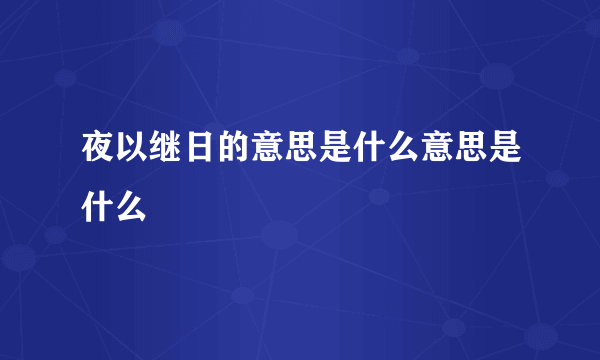 夜以继日的意思是什么意思是什么